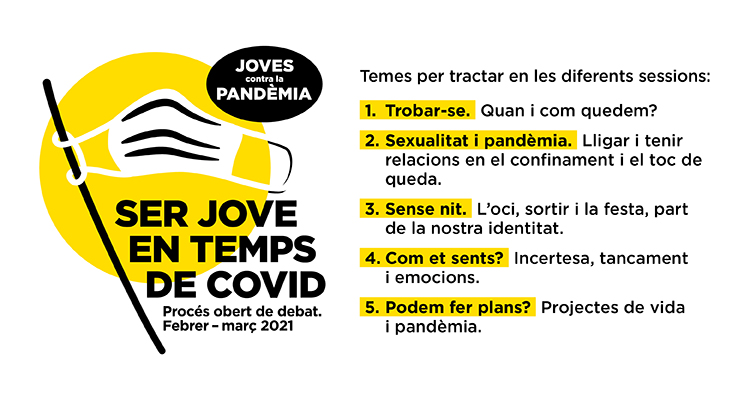 JOVES contra la PANDÈMIA

SER JOVE EN TEMPS DE COVID

Procés obert de debat. Febrer – març 2021

Temes per tractar en les diferents sessions:

1. Trobar-se. Quan i com quedem?

2. Sexualitat i pandèmia. Lligar i tenir relacions en el confinament i el toc de queda.

3. Sense nit. L'oci, sortir i la festa, part de la nostra identitat.

4. Com et sents? Incertesa, tancament i emocions.

5. Podem fer plans? Projectes de vida i pandèmia.